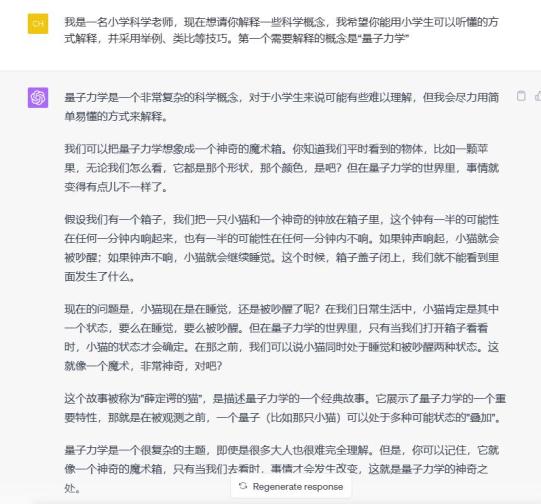 CH

我是一名小学科学老师，现在想请你解释一些科学概念，我希望你能用小学生可以听懂的方式解释，并采用举例、类比等技巧。第一个需要解释的概念是“量子力学”

量子力学是一个非常复杂的科学概念，对于小学生来说可能有些难以理解，但我会尽力用简单易懂的方式来解释。

我们可以把量子力学想象成一个神奇的魔术箱。你知道我们平时看到的物体，比如一颗苹果，无论我们怎么看，它都是那个形状，那个颜色，是吧？但在量子力学的世界里，事情就变得有点儿不一样了。

假设我们有一个箱子，我们把一只小猫和一个神奇的钟放在箱子里，这个钟有一半的可能性在任何一分钟内响起来，也有一半的可能性在任何一分钟内不响。如果钟声响起，小猫就会被吵醒；如果钟声不响，小猫就会继续睡觉。这个时候，箱子盖子闭上，我们就不能看到里面发生了什么。

现在的问题是，小猫现在是在睡觉，还是被吵醒了呢？在我们日常生活中，小猫肯定是其中一个状态，要么在睡觉，要么被吵醒。但在量子力学的世界里，只有当我们打开箱子看看时，小猫的状态才会确定。在那之前，我们可以说小猫同时处于睡觉和被吵醒两种状态。这就像一个魔术，非常神奇，对吧？

这个故事被称为“薛定谔的猫”，是描述量子力学的一个经典故事。它展示了量子力学的一个重要特性，那就是在被观测之前，一个量子（比如那只小猫）可以处于多种可能状态的“叠加”。

量子力学是一个很复杂的主题，即使是很多大人也很难完全理解。但是，你可以记住，它就像一个神奇的魔术箱，只有当我们去看时，事情才会发生改变，这就是量子力学的神奇之处。

Regenerate response